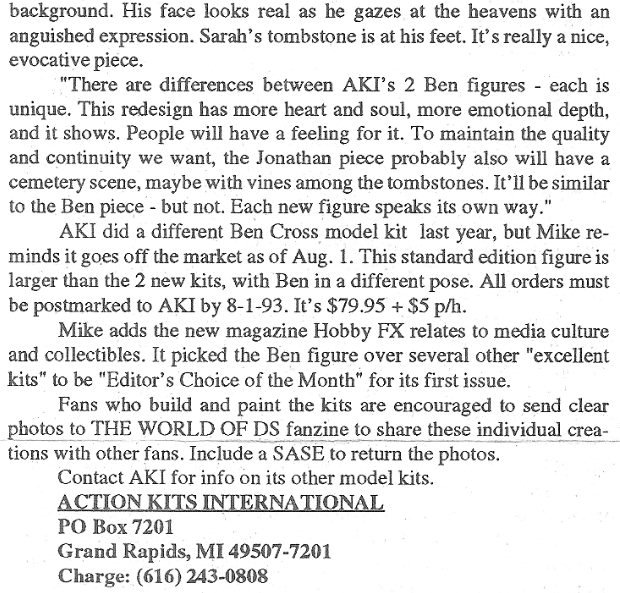 background. His face looks real as he gazes at the heavens with an anguished expression. Sarah's tombstone is at his feet. It's really a nice, evocative piece.

"There are differences between AKI's 2 Ben figures - each is unique. This redesign has more heart and soul, more emotional depth, and it shows. People will have a feeling for it. To maintain the quality and continuity we want, the Jonathan piece probably also will have a cemetery scene, maybe with vines among the tombstones. It'll be similar to the Ben piece - but not. Each new figure speaks its own way."

AKI did a different Ben Cross model kit last year, but Mike reminds it goes off the market as of Aug. 1. This standard edition figure is larger than the 2 new kits, with Ben in a different pose. All orders must be postmarked to AKI by 8-1-93. It's \$79.95 + \$5 p/h.

Mike adds the new magazine Hobby FX relates to media culture and collectibles. It picked the Ben figure over several other "excellent kits" to be "Editor's Choice of the Month" for its first issue.

Fans who build and paint the kits are encouraged to send clear photos to THE WORLD OF DS fanzine to share these individual creations with other fans. Include a SASE to return the photos.

Contact AKI for info on its other model kits.

ACTION KITS INTERNATIONAL
PO Box 7201
Grand Rapids, MI 49507-7201
Charge: (616) 243-0808